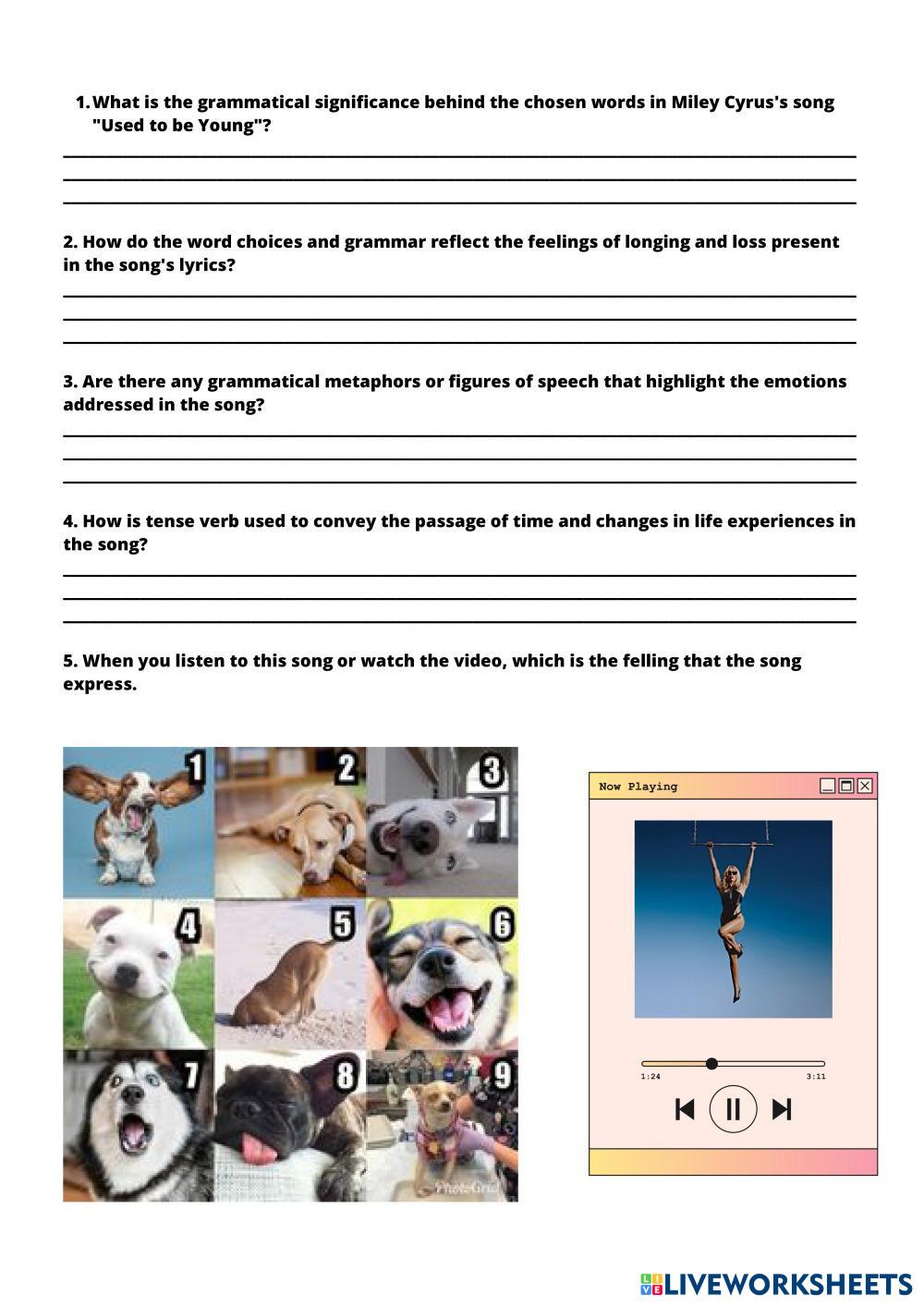 1. What is the grammatical significance behind the chosen words in Miley Cyrus's song "Used to be Young"?

2. How do the word choices and grammar reflect the feelings of longing and loss present in the song's lyrics?

3. Are there any grammatical metaphors or figures of speech that highlight the emotions addressed in the song?

4. How is tense verb used to convey the passage of time and changes in life experiences in the song?

5. When you listen to this song or watch the video, which is the felling that the song express.

1 2 3 4 5 6 7 8 9

PhotoGrid

Now Playing

1:24 3:11

LIVEWORKSHEETS